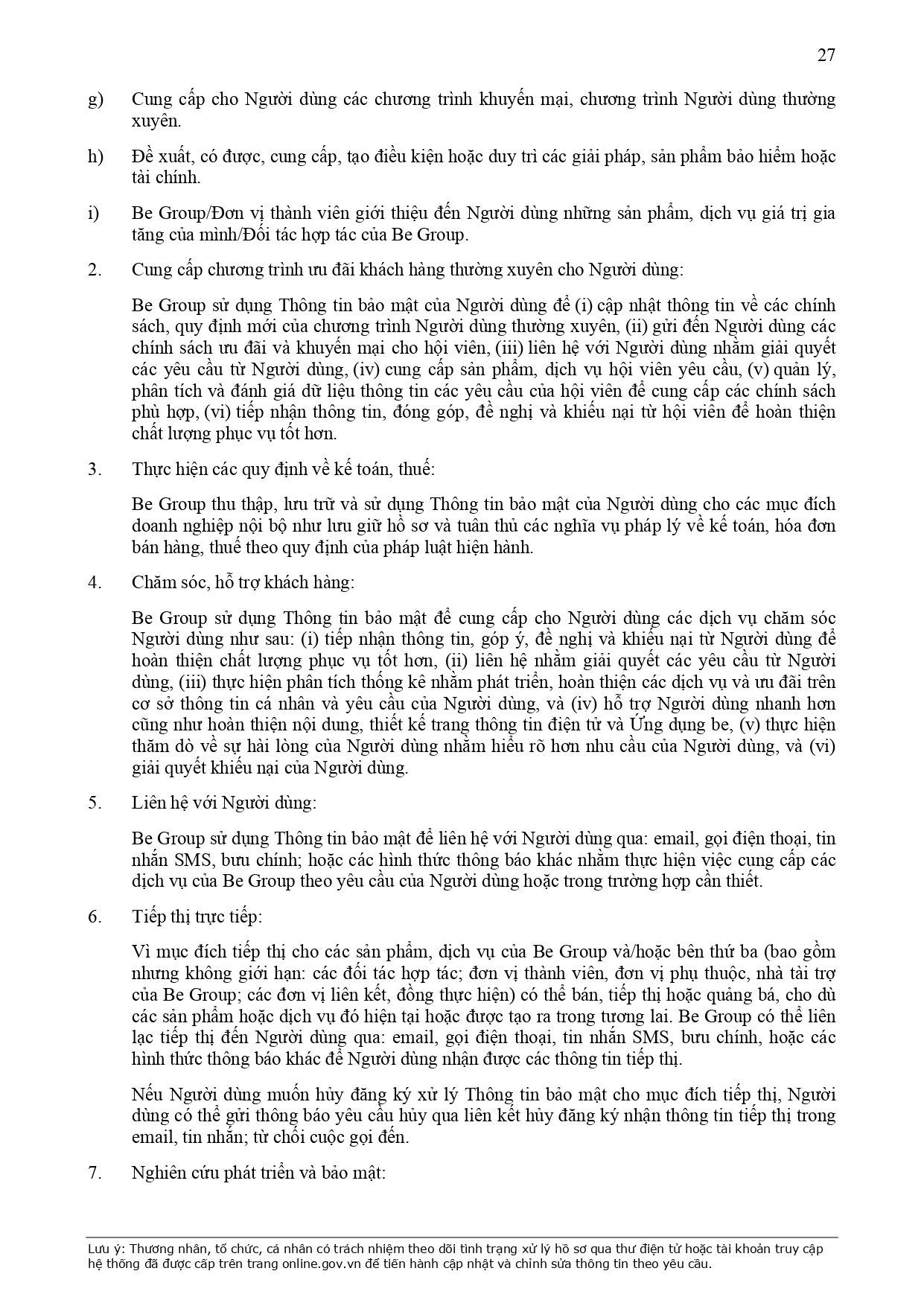 27

g) Cung cấp cho Người dùng các chương trình khuyến mại, chương trình Người dùng thường xuyên.

h) Đề xuất, có được, cung cấp, tạo điều kiện hoặc duy trì các giải pháp, sản phẩm bảo hiểm hoặc tài chính.

i) Be Group/Đơn vị thành viên giới thiệu đến Người dùng những sản phẩm, dịch vụ giá trị gia tăng của mình/Đối tác hợp tác của Be Group.

2. Cung cấp chương trình ưu đãi khách hàng thường xuyên cho Người dùng:

Be Group sử dụng Thông tin bảo mật của Người dùng để (i) cập nhật thông tin về các chính sách, quy định mới của chương trình Người dùng thường xuyên, (ii) gửi đến Người dùng các chính sách ưu đãi và khuyến mại cho hội viên, (iii) liên hệ với Người dùng nhằm giải quyết các yêu cầu từ Người dùng, (iv) cung cấp sản phẩm, dịch vụ hội viên yêu cầu, (v) quản lý, phân tích và đánh giá dữ liệu thông tin các yêu cầu của hội viên để cung cấp các chính sách phù hợp, (vi) tiếp nhận thông tin, đóng góp, đề nghị và khiếu nại từ hội viên để hoàn thiện chất lượng phục vụ tốt hơn.

3. Thực hiện các quy định về kế toán, thuế:

Be Group thu thập, lưu trữ và sử dụng Thông tin bảo mật của Người dùng cho các mục đích doanh nghiệp nội bộ như lưu giữ hồ sơ và tuân thủ các nghĩa vụ pháp lý về kế toán, hóa đơn bán hàng, thuế theo quy định của pháp luật hiện hành.

4. Chăm sóc, hỗ trợ khách hàng:

Be Group sử dụng Thông tin bảo mật để cung cấp cho Người dùng các dịch vụ chăm sóc Người dùng như sau: (i) tiếp nhận thông tin, góp ý, đề nghị và khiếu nại từ Người dùng để hoàn thiện chất lượng phục vụ tốt hơn, (ii) liên hệ nhằm giải quyết các yêu cầu từ Người dùng, (iii) thực hiện phân tích thống kê nhằm phát triển, hoàn thiện các dịch vụ và ưu đãi trên cơ sở thông tin cá nhân và yêu cầu của Người dùng, và (iv) hỗ trợ Người dùng nhanh hơn cũng như hoàn thiện nội dung, thiết kế trang thông tin điện tử và Ứng dụng be, (v) thực hiện thăm dò về sự hài lòng của Người dùng nhằm hiểu rõ hơn nhu cầu của Người dùng, và (vi) giải quyết khiếu nại của Người dùng.

5. Liên hệ với Người dùng:

Be Group sử dụng Thông tin bảo mật để liên hệ với Người dùng qua: email, gọi điện thoại, tin nhắn SMS, bưu chính; hoặc các hình thức thông báo khác nhằm thực hiện việc cung cấp các dịch vụ của Be Group theo yêu cầu của Người dùng hoặc trong trường hợp cần thiết.

6. Tiếp thị trực tiếp:

Vì mục đích tiếp thị cho các sản phẩm, dịch vụ của Be Group và/hoặc bên thứ ba (bao gồm nhưng không giới hạn: các đối tác hợp tác; đơn vị thành viên, đơn vị phụ thuộc, nhà tài trợ của Be Group; các đơn vị liên kết, đồng thực hiện) có thể bán, tiếp thị hoặc quảng bá, cho dù các sản phẩm hoặc dịch vụ đó hiện tại hoặc được tạo ra trong tương lai. Be Group có thể liên lạc tiếp thị đến Người dùng qua: email, gọi điện thoại, tin nhắn SMS, bưu chính, hoặc các hình thức thông báo khác để Người dùng nhận được các thông tin tiếp thị.

Nếu Người dùng muốn hủy đăng ký xử lý Thông tin bảo mật cho mục đích tiếp thị, Người dùng có thể gửi thông báo yêu cầu hủy qua liên kết hủy đăng ký nhận thông tin tiếp thị trong email, tin nhắn; từ chối cuộc gọi đến.

7. Nghiên cứu phát triển và bảo mật:

Lưu ý: Thương nhân, tổ chức, cá nhân có trách nhiệm theo dõi tình trạng xử lý hồ sơ qua thư điện tử hoặc tài khoản truy cập hệ thống đã được cấp trên trang online.gov.vn để tiến hành cập nhật và chỉnh sửa thông tin theo yêu cầu.